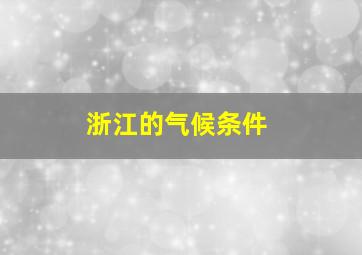 浙江的气候条件